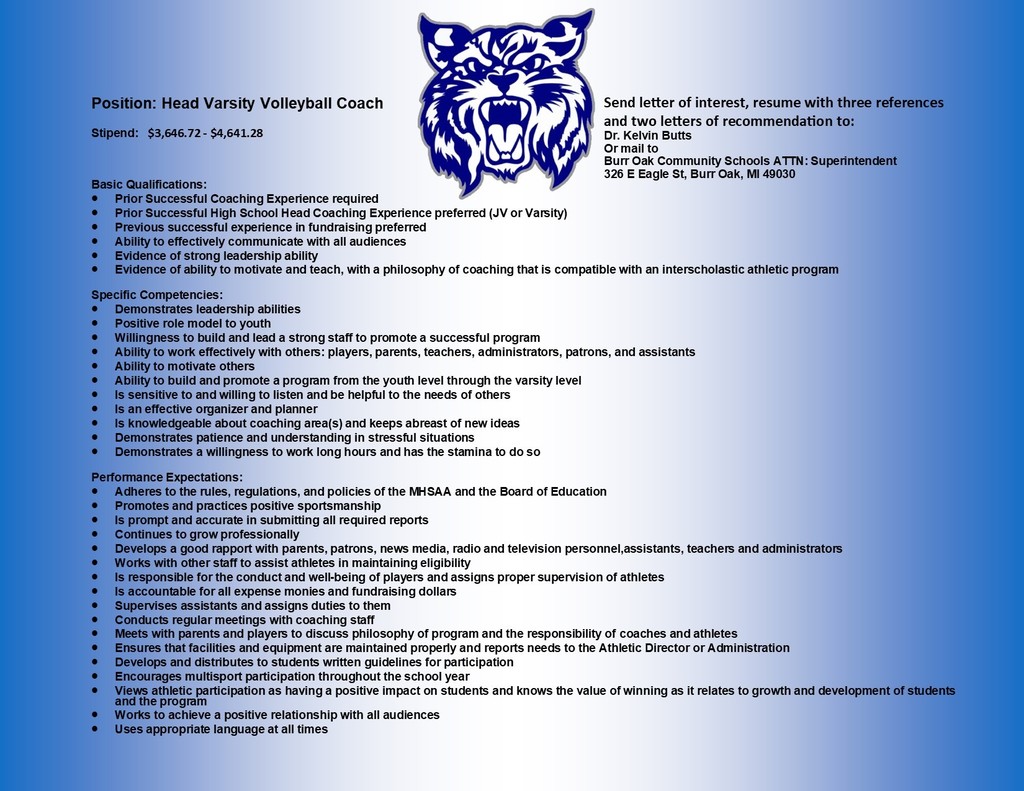 Position: Head Varsity Volleyball Coach

Stipend: $3,646.72 - $4,641.28

Send letter of interest, resume with three references and two letters of recommendation to:
Dr. Kelvin Butts
Or mail to
Burr Oak Community Schools ATTN: Superintendent
326 E Eagle St, Burr Oak, MI 49030

Basic Qualifications:
- Prior Successful Coaching Experience required
- Prior Successful High School Head Coaching Experience preferred (JV or Varsity)
- Previous successful experience in fundraising preferred
- Ability to effectively communicate with all audiences
- Evidence of strong leadership ability
- Evidence of ability to motivate and teach, with a philosophy of coaching that is compatible with an interscholastic athletic program

Specific Competencies:
- Demonstrates leadership abilities
- Positive role model to youth
- Willingness to build and lead a strong staff to promote a successful program
- Ability to work effectively with others: players, parents, teachers, administrators, patrons, and assistants
- Ability to motivate others
- Ability to build and promote a program from the youth level through the varsity level
- Is sensitive to and willing to listen and be helpful to the needs of others
- Is an effective organizer and planner
- Is knowledgeable about coaching area(s) and keeps abreast of new ideas
- Demonstrates patience and understanding in stressful situations
- Demonstrates a willingness to work long hours and has the stamina to do so

Performance Expectations:
- Adheres to the rules, regulations, and policies of the MHSAA and the Board of Education
- Promotes and practices positive sportsmanship
- Is prompt and accurate in submitting all required reports
- Continues to grow professionally
- Develops a good rapport with parents, patrons, news media, radio and television personnel,assistants, teachers and administrators
- Works with other staff to assist athletes in maintaining eligibility
- Is responsible for the conduct and well-being of players and assigns proper supervision of athletes
- Is accountable for all expense monies and fundraising dollars
- Supervises assistants and assigns duties to them
- Conducts regular meetings with coaching staff
- Meets with parents and players to discuss philosophy of program and the responsibility of coaches and athletes
- Ensures that facilities and equipment are maintained properly and reports needs to the Athletic Director or Administration
- Develops and distributes to students written guidelines for participation
- Encourages multisport participation throughout the school year
- Views athletic participation as having a positive impact on students and knows the value of winning as it relates to growth and development of students and the program
- Works to achieve a positive relationship with all audiences
- Uses appropriate language at all times